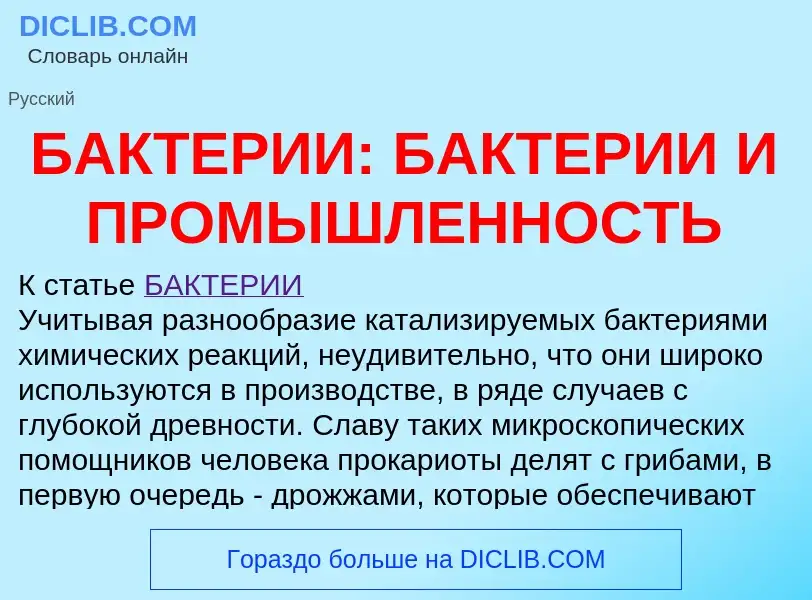 DICLIB.COM
Словарь онлайн

Русский

БАКТЕРИИ: БАКТЕРИИ И ПРОМЫШЛЕННОСТЬ

К статье БАКТЕРИИ
Учитывая разнообразие катализируемых бактериями химических реакций, неудивительно, что они широко используются в производстве, в ряде случаев с глубокой древности. Славу таких микроскопических помощников человека прокариоты делят с грибами, в первую очередь - дрожжами, которые обеспечивают

Гораздо больше на DICLIB.COM